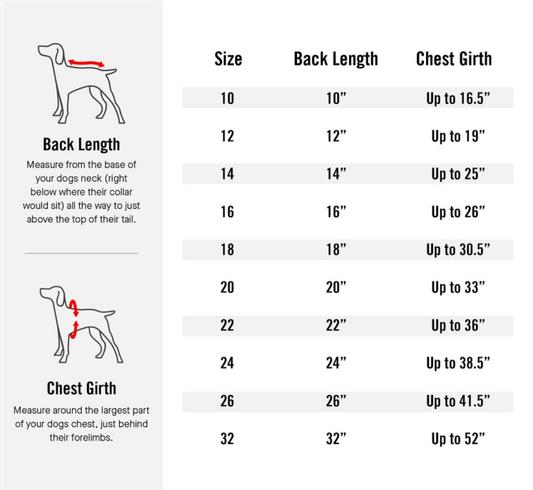 Back Length
Measure from the base of your dogs neck (right below where their collar would sit) all the way to just above the top of their tail.

Chest Girth
Measure around the largest part of your dogs chest, just behind their forelimbs.

| Size | Back Length | Chest Girth |
|---|---|---|
| 10 | 10" | Up to 16.5" |
| 12 | 12" | Up to 19" |
| 14 | 14" | Up to 25" |
| 16 | 16" | Up to 26" |
| 18 | 18" | Up to 30.5" |
| 20 | 20" | Up to 33" |
| 22 | 22" | Up to 36" |
| 24 | 24" | Up to 38.5" |
| 26 | 26" | Up to 41.5" |
| 32 | 32" | Up to 52" |